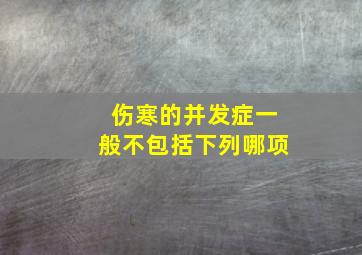 伤寒的并发症一般不包括下列哪项